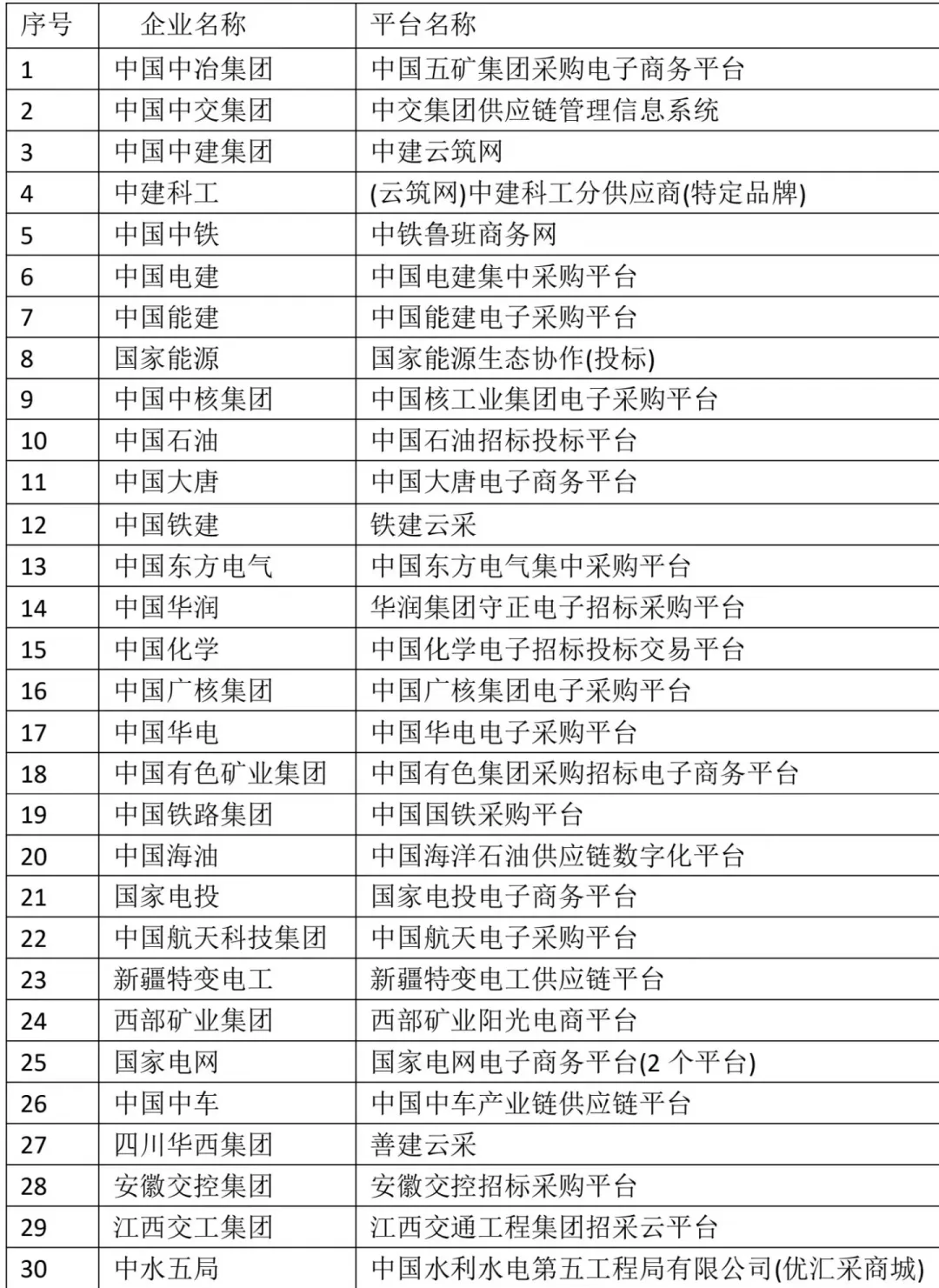 | 序号 | 企业名称 | 平台名称 |
|---|---|---|
| 1 | 中国中冶集团 | 中国五矿集团采购电子商务平台 |
| 2 | 中国中交集团 | 中交集团供应链管理信息系统 |
| 3 | 中国中建集团 | 中建云筑网 |
| 4 | 中建科工 | (云筑网)中建科工分供应商(特定品牌) |
| 5 | 中国中铁 | 中铁鲁班商务网 |
| 6 | 中国电建 | 中国电建集中采购平台 |
| 7 | 中国能建 | 中国能建电子采购平台 |
| 8 | 国家能源 | 国家能源生态协作(投标) |
| 9 | 中国中核集团 | 中国核工业集团电子采购平台 |
| 10 | 中国石油 | 中国石油招标投标平台 |
| 11 | 中国大唐 | 中国大唐电子商务平台 |
| 12 | 中国铁建 | 铁建云采 |
| 13 | 中国东方电气 | 中国东方电气集中采购平台 |
| 14 | 中国华润 | 华润集团守正电子招标采购平台 |
| 15 | 中国化学 | 中国化学电子招标投标交易平台 |
| 16 | 中国广核集团 | 中国广核集团电子采购平台 |
| 17 | 中国华电 | 中国华电电子采购平台 |
| 18 | 中国有色矿业集团 | 中国有色集团采购招标电子商务平台 |
| 19 | 中国铁路集团 | 中国国铁采购平台 |
| 20 | 中国海油 | 中国海洋石油供应链数字化平台 |
| 21 | 国家电投 | 国家电投电子商务平台 |
| 22 | 中国航天科技集团 | 中国航天电子采购平台 |
| 23 | 新疆特变电工 | 新疆特变电工供应链平台 |
| 24 | 西部矿业集团 | 西部矿业阳光电商平台 |
| 25 | 国家电网 | 国家电网电子商务平台(2 个平台) |
| 26 | 中国中车 | 中国中车产业链供应链平台 |
| 27 | 四川华西集团 | 善建云采 |
| 28 | 安徽交控集团 | 安徽交控招标采购平台 |
| 29 | 江西交工集团 | 江西交通工程集团招采云平台 |
| 30 | 中水五局 | 中国水利水电第五工程局有限公司(优汇采商城) |